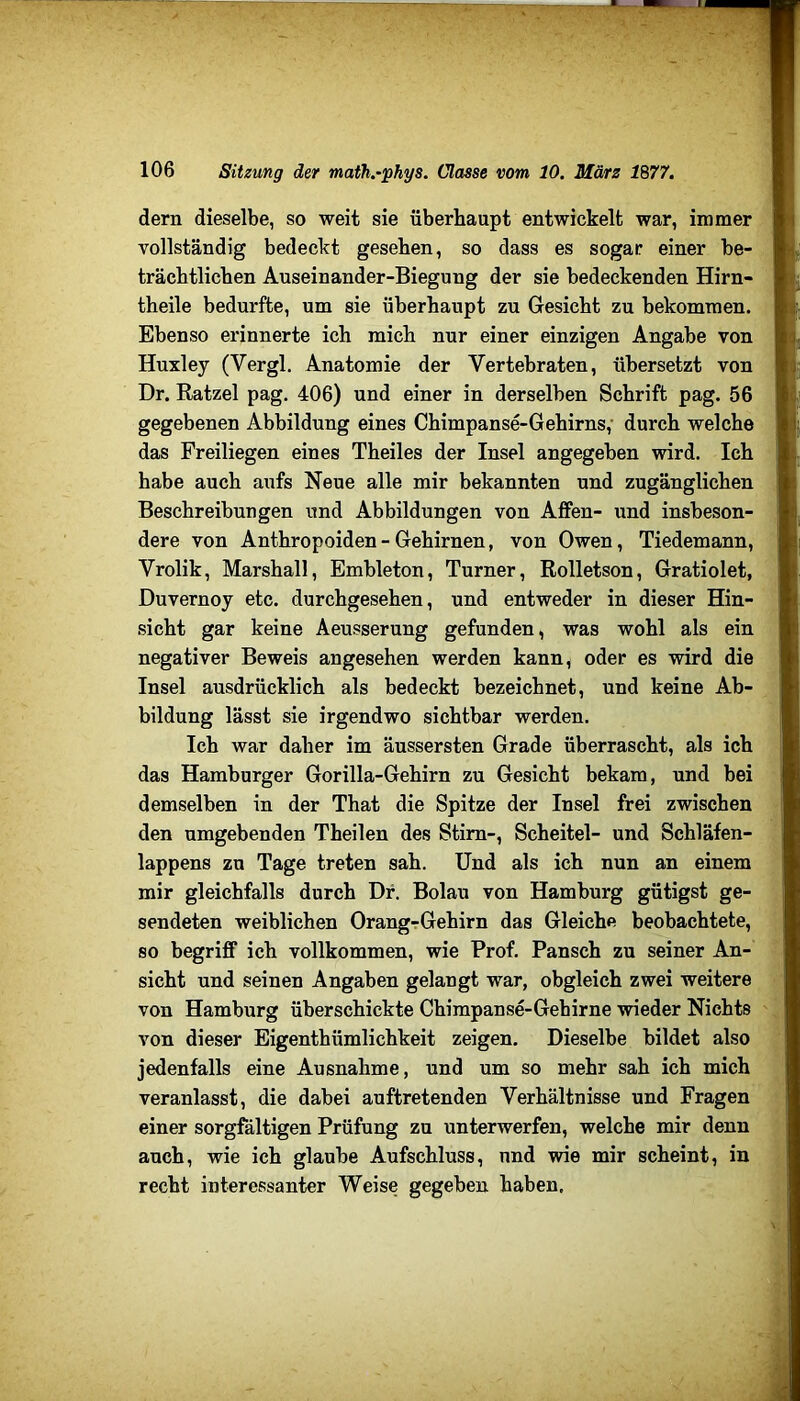 106 Sitzung der math.-phys. Classe vom 10. März 1877.

dern dieselbe, so weit sie überhaupt entwickelt war, immer vollständig bedeckt gesehen, so dass es sogar einer beträchtlichen Auseinander-Biegung der sie bedeckenden Hirntheile bedurfte, um sie überhaupt zu Gesicht zu bekommen. Ebenso erinnerte ich mich nur einer einzigen Angabe von Huxley (Vergl. Anatomie der Vertebraten, übersetzt von Dr. Ratzel pag. 406) und einer in derselben Schrift pag. 56 gegebenen Abbildung eines Chimpansé-Gehirns, durch welche das Freiliegen eines Theiles der Insel angegeben wird. Ich habe auch aufs Neue alle mir bekannten und zugänglichen Beschreibungen und Abbildungen von Affen- und insbesondere von Anthropoiden-Gehirnen, von Owen, Tiedemann, Vrolik, Marshall, Embleton, Turner, Rolletson, Gratiolet, Duvernoy etc. durchgesehen, und entweder in dieser Hinsicht gar keine Aeusserung gefunden, was wohl als ein negativer Beweis angesehen werden kann, oder es wird die Insel ausdrücklich als bedeckt bezeichnet, und keine Abbildung lässt sie irgendwo sichtbar werden.

Ich war daher im äussersten Grade überrascht, als ich das Hamburger Gorilla-Gehirn zu Gesicht bekam, und bei demselben in der That die Spitze der Insel frei zwischen den umgebenden Theilen des Stirn-, Scheitel- und Schläfenlappens zu Tage treten sah. Und als ich nun an einem mir gleichfalls durch Dr. Bolau von Hamburg gütigst gesendeten weiblichen Orang-Gehirn das Gleiche beobachtete, so begriff ich vollkommen, wie Prof. Pansch zu seiner Ansicht und seinen Angaben gelangt war, obgleich zwei weitere von Hamburg überschickte Chimpansé-Gehirne wieder Nichts von dieser Eigenthümlichkeit zeigen. Dieselbe bildet also jedenfalls eine Ausnahme, und um so mehr sah ich mich veranlasst, die dabei auftretenden Verhältnisse und Fragen einer sorgfältigen Prüfung zu unterwerfen, welche mir denn auch, wie ich glaube Aufschluss, und wie mir scheint, in recht interessanter Weise gegeben haben.